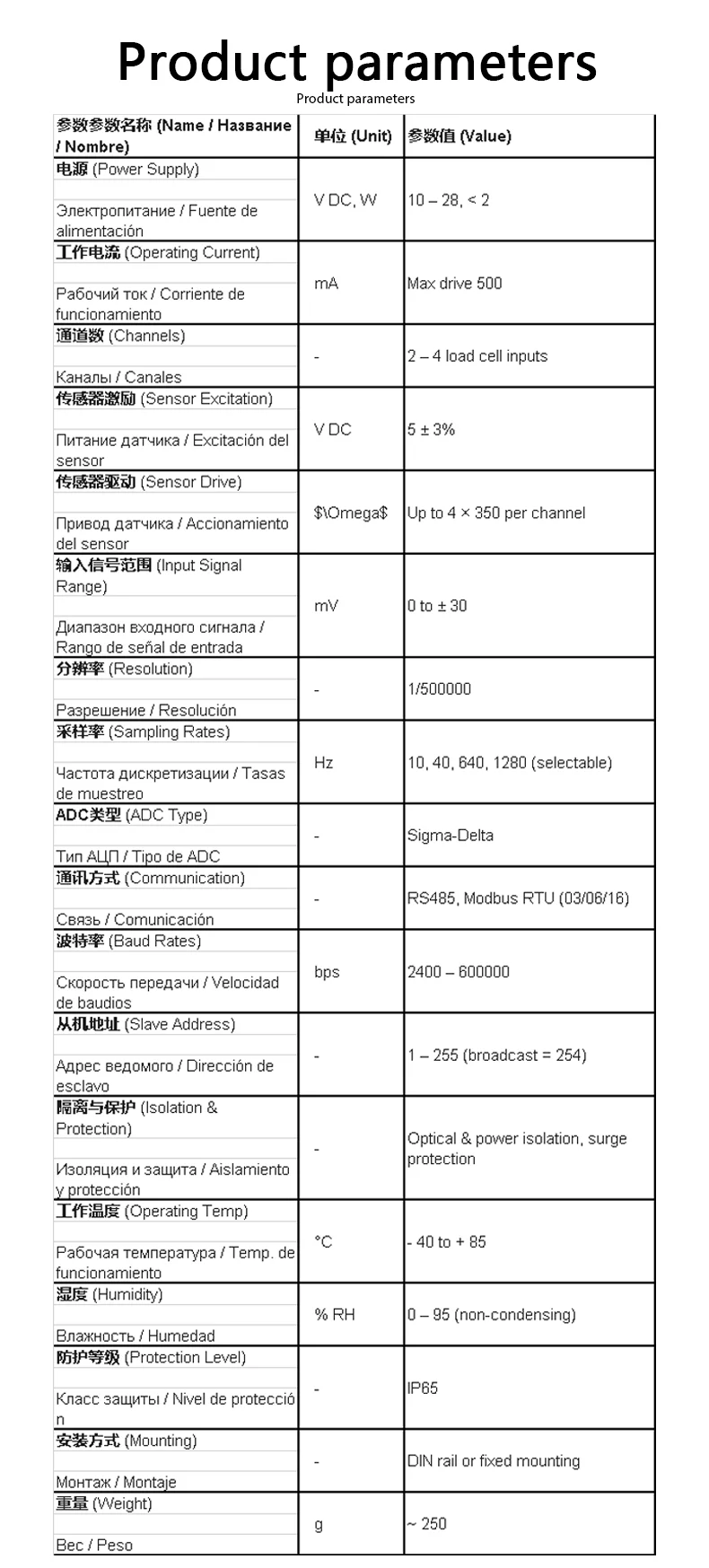 Product parameters

Product parameters

| 参数参数名称 (Name / Название / Nombre) | 单位 (Unit) | 参数值 (Value) |
|---|---|---|
| 电源 (Power Supply) Электропитание / Fuente de alimentación | V DC, W | 10 – 28, < 2 |
| 工作电流 (Operating Current) Рабочий ток / Corriente de funcionamiento | mA | Max drive 500 |
| 通道数 (Channels) Каналы / Canales | - | 2 – 4 load cell inputs |
| 传感器激励 (Sensor Excitation) Питание датчика / Excitación del sensor | V DC | 5 ± 3% |
| 传感器驱动 (Sensor Drive) Привод датчика / Accionamiento del sensor | $\Omega$ | Up to 4 × 350 per channel |
| 输入信号范围 (Input Signal Range) Диапазон входного сигнала / Rango de señal de entrada | mV | 0 to ± 30 |
| 分辨率 (Resolution) Разрешение / Resolución | - | 1/500000 |
| 采样率 (Sampling Rates) Частота дискретизации / Tasas de muestreo | Hz | 10, 40, 640, 1280 (selectable) |
| ADC类型 (ADC Type) Тип АЦП / Tipo de ADC | - | Sigma-Delta |
| 通讯方式 (Communication) Связь / Comunicación | - | RS485, Modbus RTU (03/06/16) |
| 波特率 (Baud Rates) Скорость передачи / Velocidad de baudios | bps | 2400 – 600000 |
| 从机地址 (Slave Address) Адрес ведомого / Dirección de esclavo | - | 1 – 255 (broadcast = 254) |
| 隔离与保护 (Isolation & Protection) Изоляция и защита / Aislamiento y protección | - | Optical & power isolation, surge protection |
| 工作温度 (Operating Temp) Рабочая температура / Temp. de funcionamiento | °C | - 40 to + 85 |
| 湿度 (Humidity) Влажность / Humedad | % RH | 0 – 95 (non-condensing) |
| 防护等级 (Protection Level) Класс защиты / Nivel de protección | - | IP65 |
| 安装方式 (Mounting) Монтаж / Montaje | - | DIN rail or fixed mounting |
| 重量 (Weight) Вес / Peso | g | ~ 250 |